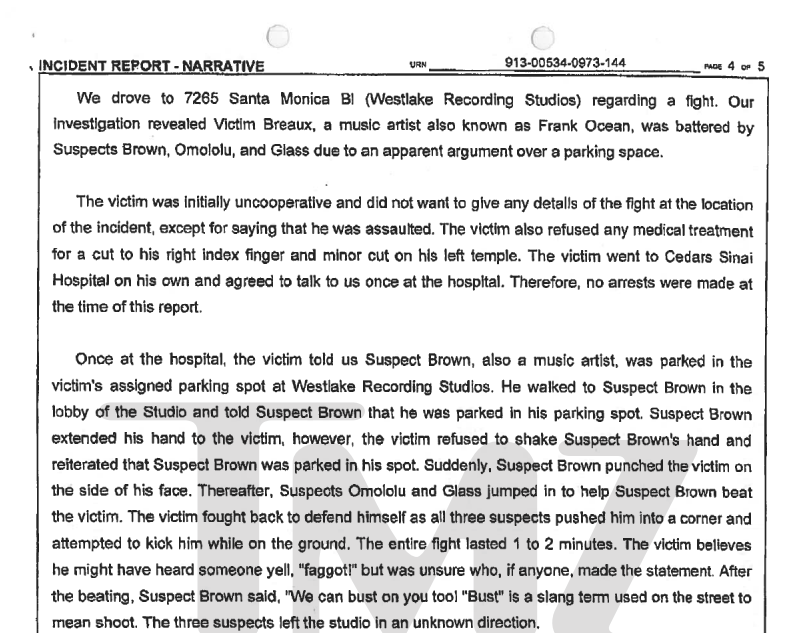 INCIDENT REPORT - NARRATIVE URN 913-00534-0973-144 PAGE 4 OF 5

We drove to 7265 Santa Monica Bl (Westlake Recording Studios) regarding a fight. Our investigation revealed Victim Breaux, a music artist also known as Frank Ocean, was battered by Suspects Brown, Omololu, and Glass due to an apparent argument over a parking space.

The victim was initially uncooperative and did not want to give any details of the fight at the location of the incident, except for saying that he was assaulted. The victim also refused any medical treatment for a cut to his right index finger and minor cut on his left temple. The victim went to Cedars Sinai Hospital on his own and agreed to talk to us once at the hospital. Therefore, no arrests were made at the time of this report.

Once at the hospital, the victim told us Suspect Brown, also a music artist, was parked in the victim's assigned parking spot at Westlake Recording Studios. He walked to Suspect Brown in the lobby of the Studio and told Suspect Brown that he was parked in his parking spot. Suspect Brown extended his hand to the victim, however, the victim refused to shake Suspect Brown's hand and reiterated that Suspect Brown was parked in his spot. Suddenly, Suspect Brown punched the victim on the side of his face. Thereafter, Suspects Omololu and Glass jumped in to help Suspect Brown beat the victim. The victim fought back to defend himself as all three suspects pushed him into a corner and attempted to kick him while on the ground. The entire fight lasted 1 to 2 minutes. The victim believes he might have heard someone yell, "faggot!" but was unsure who, if anyone, made the statement. After the beating, Suspect Brown said, "We can bust on you too! "Bust" is a slang term used on the street to mean shoot. The three suspects left the studio in an unknown direction.

TMZ